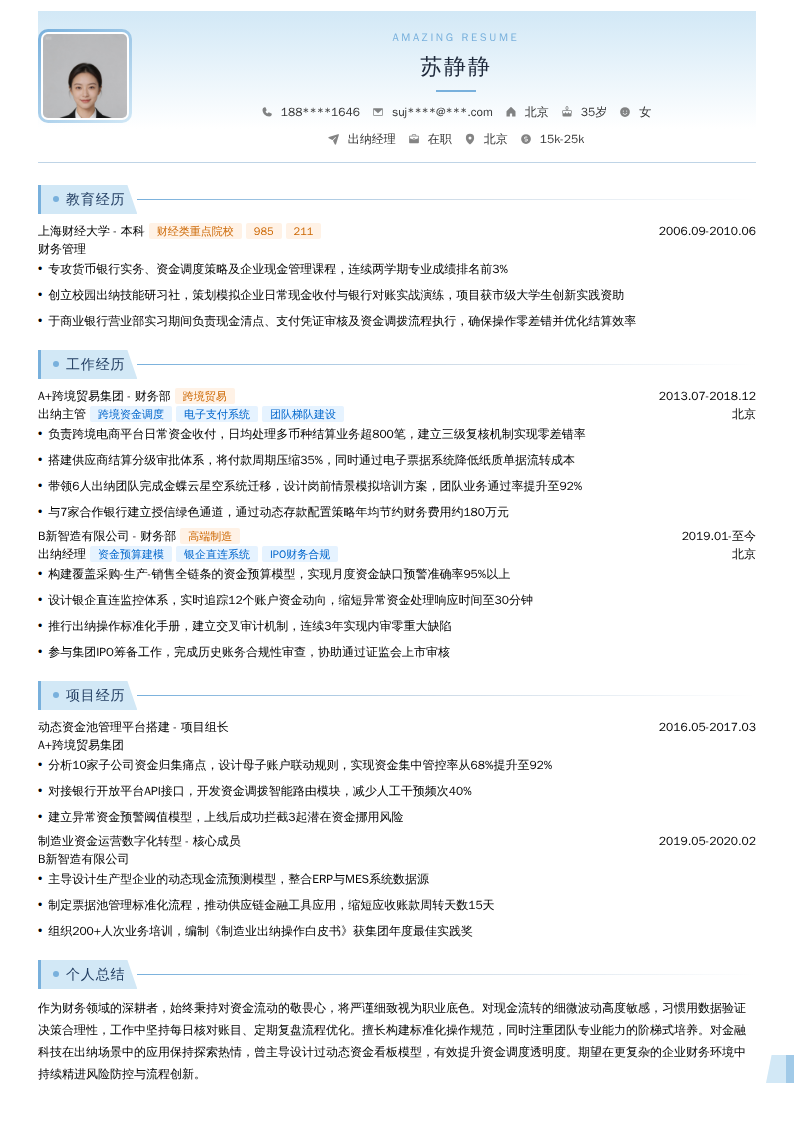 AMAZING RESUME

苏静静

188****1646 suj****@***.com 北京 35岁 女

出纳经理 在职 北京 15k-25k

教育经历

上海财经大学 - 本科 财经类重点院校 985 211 2006.09-2010.06

财务管理

• 专攻货币银行实务、资金调度策略及企业现金管理课程，连续两学期专业成绩排名前3%

• 创立校园出纳技能研习社，策划模拟企业日常现金收付与银行对账实战演练，项目获市级大学生创新实践资助

• 于商业银行营业部实习期间负责现金清点、支付凭证审核及资金调拨流程执行，确保操作零差错并优化结算效率

工作经历

A+跨境贸易集团 - 财务部 跨境贸易 2013.07-2018.12

出纳主管 跨境资金调度 电子支付系统 团队梯队建设 北京

• 负责跨境电商平台日常资金收付，日均处理多币种结算业务超800笔，建立三级复核机制实现零差错率

• 搭建供应商结算分级审批体系，将付款周期压缩35%，同时通过电子票据系统降低纸质单据流转成本

• 带领6人出纳团队完成金蝶云星空系统迁移，设计岗前情景模拟培训方案，团队业务通过率提升至92%

• 与7家合作银行建立授信绿色通道，通过动态存款配置策略年均节约财务费用约180万元

B新智造有限公司 - 财务部 高端制造 2019.01-至今

出纳经理 资金预算建模 银企直连系统 IPO财务合规 北京

• 构建覆盖采购-生产-销售全链条的资金预算模型，实现月度资金缺口预警准确率95%以上

• 设计银企直连监控体系，实时追踪12个账户资金动向，缩短异常资金处理响应时间至30分钟

• 推行出纳操作标准化手册，建立交叉审计机制，连续3年实现内审零重大缺陷

• 参与集团IPO筹备工作，完成历史账务合规性审查，协助通过证监会上市审核

项目经历

动态资金池管理平台搭建 - 项目组长 2016.05-2017.03

A+跨境贸易集团

• 分析10家子公司资金归集痛点，设计母子账户联动规则，实现资金集中管控率从68%提升至92%

• 对接银行开放平台API接口，开发资金调拨智能路由模块，减少人工干预频次40%

• 建立异常资金预警阈值模型，上线后成功拦截3起潜在资金挪用风险

制造业资金运营数字化转型 - 核心成员 2019.05-2020.02

B新智造有限公司

• 主导设计生产型企业的动态现金流预测模型，整合ERP与MES系统数据源

• 制定票据池管理标准化流程，推动供应链金融工具应用，缩短应收账款周转天数15天

• 组织200+人次业务培训，编制《制造业出纳操作白皮书》获集团年度最佳实践奖

个人总结

作为财务领域的深耕者，始终秉持对资金流动的敬畏心，将严谨细致视为职业底色。对现金流转的细微波动高度敏感，习惯用数据验证决策合理性，工作中坚持每日核对账目、定期复盘流程优化。擅长构建标准化操作规范，同时注重团队专业能力的阶梯式培养。对金融科技在出纳场景中的应用保持探索热情，曾主导设计过动态资金看板模型，有效提升资金调度透明度。期望在更复杂的企业财务环境中持续精进风险防控与流程创新。